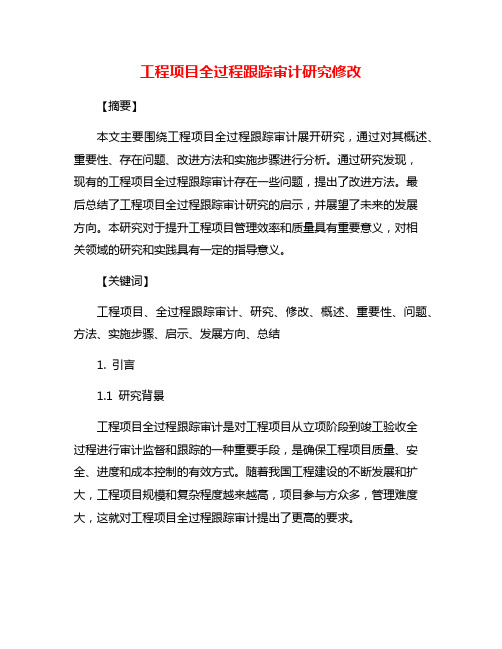 工程项目全过程跟踪审计研究修改

【摘要】

本文主要围绕工程项目全过程跟踪审计展开研究，通过对其概述、重要性、存在问题、改进方法和实施步骤进行分析。通过研究发现，现有的工程项目全过程跟踪审计存在一些问题，提出了改进方法。最后总结了工程项目全过程跟踪审计研究的启示，并展望了未来的发展方向。本研究对于提升工程项目管理效率和质量具有重要意义，对相关领域的研究和实践具有一定的指导意义。

【关键词】

工程项目、全过程跟踪审计、研究、修改、概述、重要性、问题、方法、实施步骤、启示、发展方向、总结

1. 引言

1.1 研究背景

工程项目全过程跟踪审计是对工程项目从立项阶段到竣工验收全过程进行审计监督和跟踪的一种重要手段，是确保工程项目质量、安全、进度和成本控制的有效方式。随着我国工程建设的不断发展和扩大，工程项目规模和复杂程度越来越高，项目参与方众多，管理难度大，这就对工程项目全过程跟踪审计提出了更高的要求。